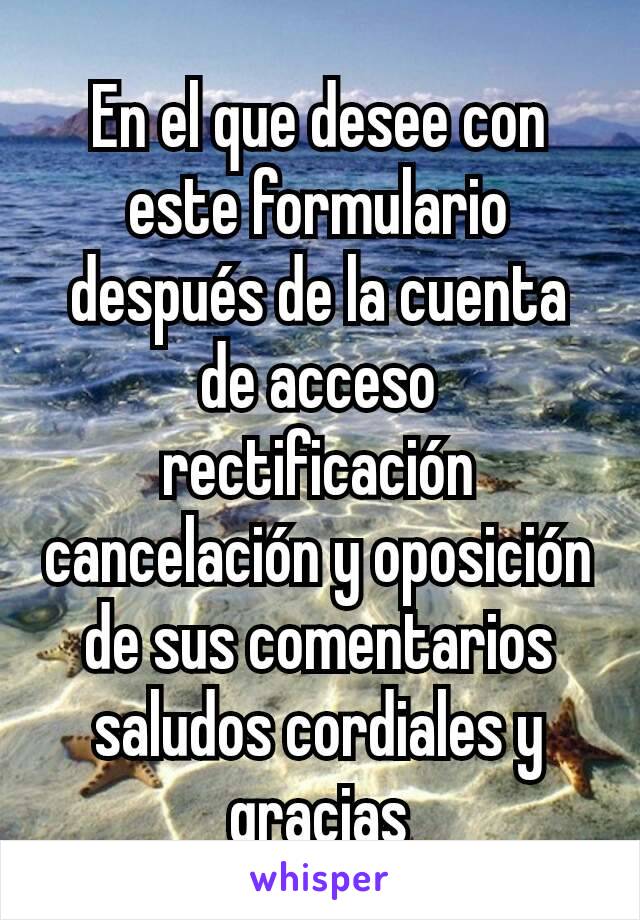 En el que desee con este formulario después de la cuenta de acceso rectificación cancelación y oposición de sus comentarios saludos cordiales y gracias

whisper